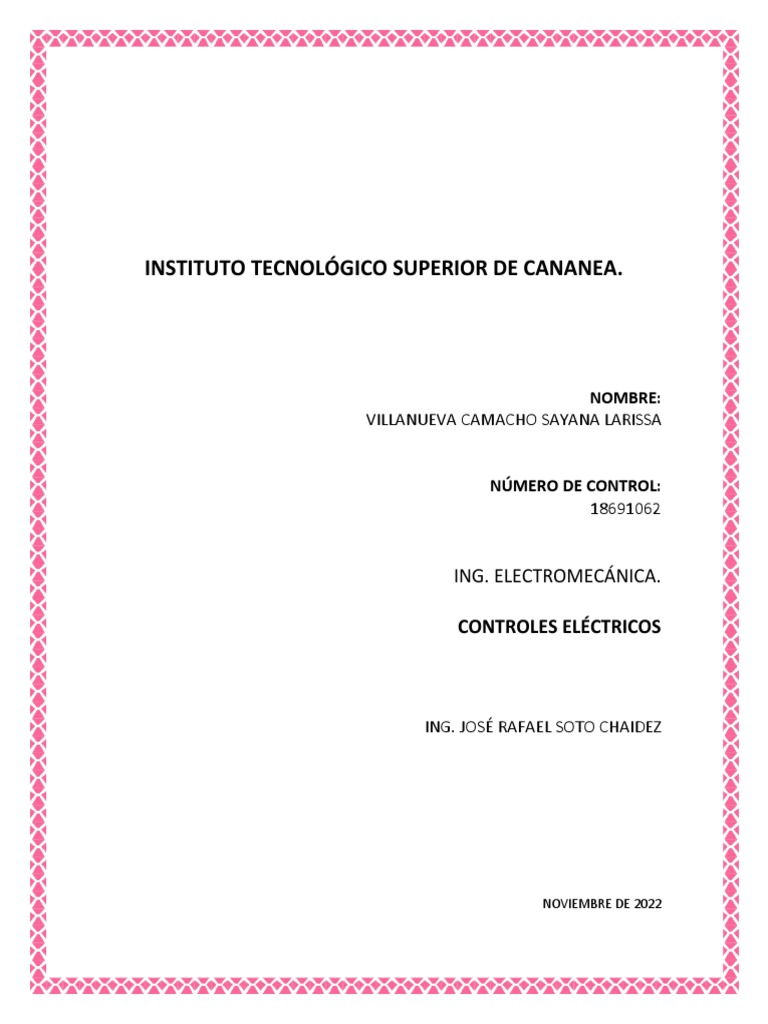 INSTITUTO TECNOLÓGICO SUPERIOR DE CANANEA.

NOMBRE:
VILLANUEVA CAMACHO SAYANA LARISSA

NÚMERO DE CONTROL:
18691062

ING. ELECTROMECÁNICA.

CONTROLES ELÉCTRICOS

ING. JOSÉ RAFAEL SOTO CHAIDEZ

NOVIEMBRE DE 2022